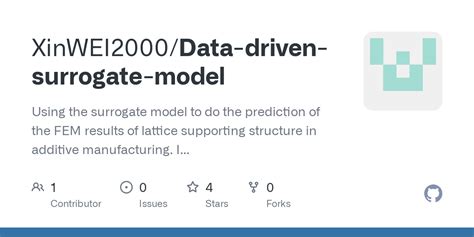 XinWEI2000/Data-driven-surrogate-model

Using the surrogate model to do the prediction of the FEM results of lattice supporting structure in additive manufacturing. I...

1
Contributor

0
Issues

4
Stars

0
Forks